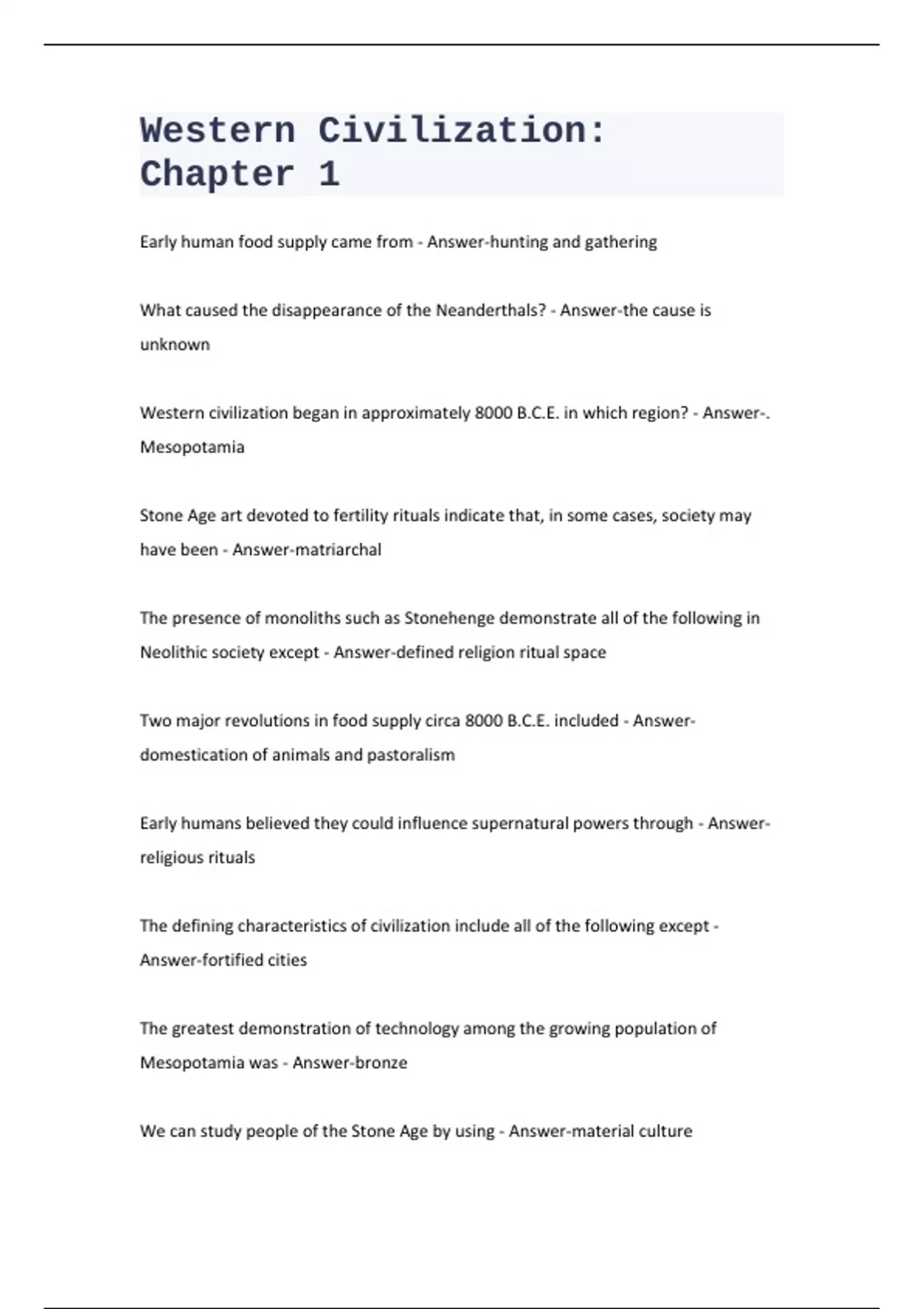 Western Civilization: Chapter 1

Early human food supply came from - Answer-hunting and gathering

What caused the disappearance of the Neanderthals? - Answer-the cause is unknown

Western civilization began in approximately 8000 B.C.E. in which region? - Answer-. Mesopotamia

Stone Age art devoted to fertility rituals indicate that, in some cases, society may have been - Answer-matriarchal

The presence of monoliths such as Stonehenge demonstrate all of the following in Neolithic society except - Answer-defined religion ritual space

Two major revolutions in food supply circa 8000 B.C.E. included - Answer-domestication of animals and pastoralism

Early humans believed they could influence supernatural powers through - Answer-religious rituals

The defining characteristics of civilization include all of the following except - Answer-fortified cities

The greatest demonstration of technology among the growing population of Mesopotamia was - Answer-bronze

We can study people of the Stone Age by using - Answer-material culture